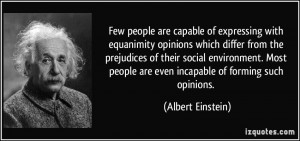 Few people are capable of expressing with equanimity opinions which differ from the prejudices of their social environment. Most people are even incapable of forming such opinions.

(Albert Einstein)

izquotes.com